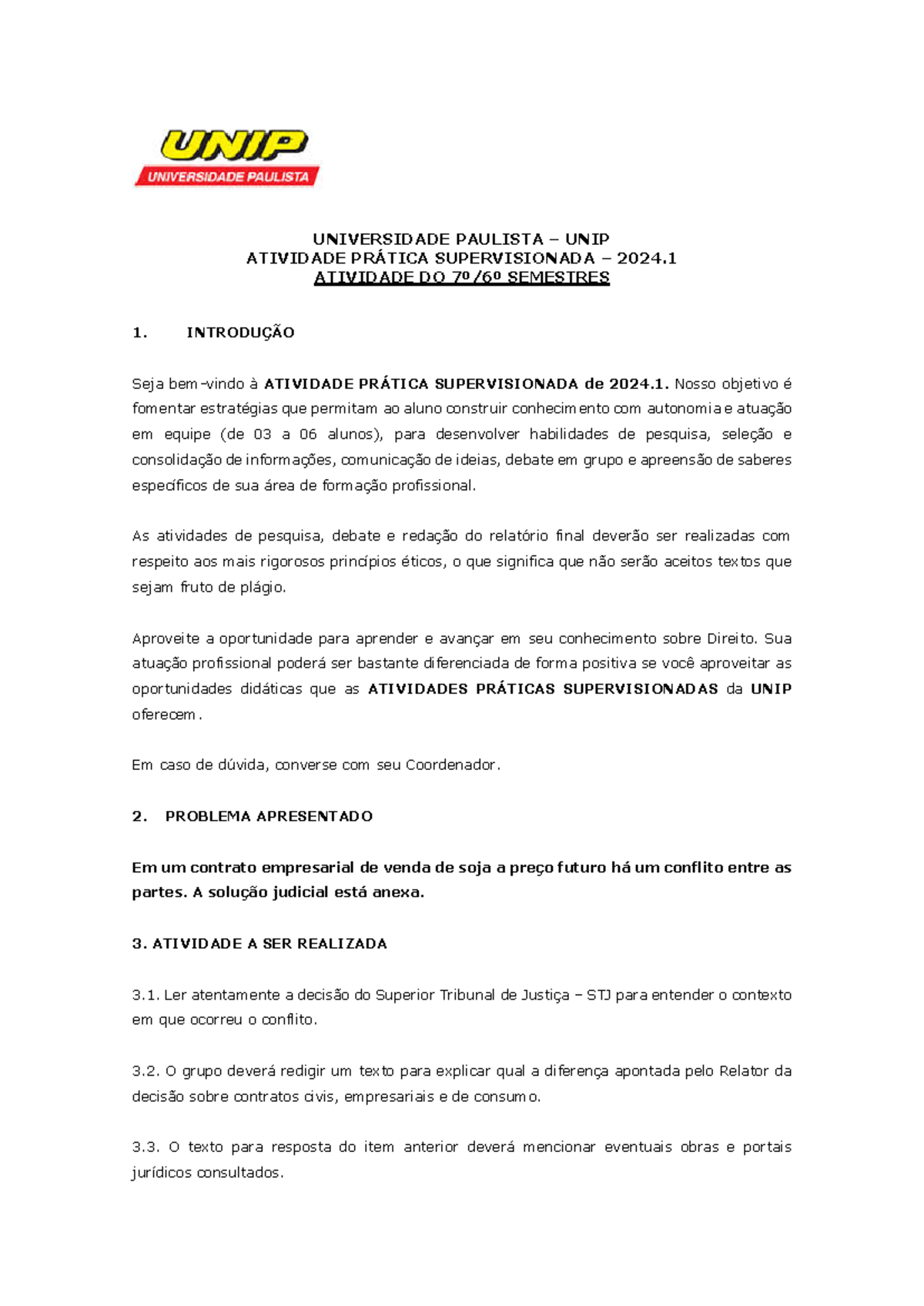 UNIP
UNIVERSIDADE PAULISTA

UNIVERSIDADE PAULISTA – UNIP
ATIVIDADE PRÁTICA SUPERVISIONADA – 2024.1
ATIVIDADE DO 7º/6º SEMESTRES

1. INTRODUÇÃO

Seja bem-vindo à ATIVIDADE PRÁTICA SUPERVISIONADA de 2024.1. Nosso objetivo é fomentar estratégias que permitam ao aluno construir conhecimento com autonomia e atuação em equipe (de 03 a 06 alunos), para desenvolver habilidades de pesquisa, seleção e consolidação de informações, comunicação de ideias, debate em grupo e apreensão de saberes específicos de sua área de formação profissional.

As atividades de pesquisa, debate e redação do relatório final deverão ser realizadas com respeito aos mais rigorosos princípios éticos, o que significa que não serão aceitos textos que sejam fruto de plágio.

Aproveite a oportunidade para aprender e avançar em seu conhecimento sobre Direito. Sua atuação profissional poderá ser bastante diferenciada de forma positiva se você aproveitar as oportunidades didáticas que as ATIVIDADES PRÁTICAS SUPERVISIONADAS da UNIP oferecem.

Em caso de dúvida, converse com seu Coordenador.

2. PROBLEMA APRESENTADO

Em um contrato empresarial de venda de soja a preço futuro há um conflito entre as partes. A solução judicial está anexa.

3. ATIVIDADE A SER REALIZADA

3.1. Ler atentamente a decisão do Superior Tribunal de Justiça – STJ para entender o contexto em que ocorreu o conflito.

3.2. O grupo deverá redigir um texto para explicar qual a diferença apontada pelo Relator da decisão sobre contratos civis, empresariais e de consumo.

3.3. O texto para resposta do item anterior deverá mencionar eventuais obras e portais jurídicos consultados.